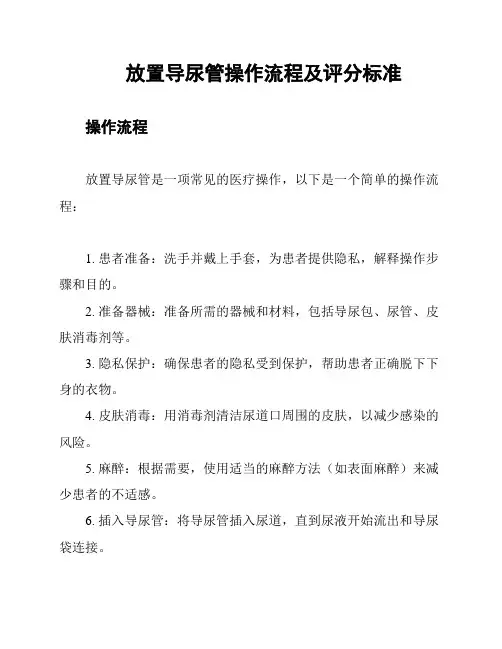 放置导尿管操作流程及评分标准

操作流程

放置导尿管是一项常见的医疗操作，以下是一个简单的操作流程：

1. 患者准备：洗手并戴上手套，为患者提供隐私，解释操作步骤和目的。

2. 准备器械：准备所需的器械和材料，包括导尿包、尿管、皮肤消毒剂等。

3. 隐私保护：确保患者的隐私受到保护，帮助患者正确脱下下身的衣物。

4. 皮肤消毒：用消毒剂清洁尿道口周围的皮肤，以减少感染的风险。

5. 麻醉：根据需要，使用适当的麻醉方法（如表面麻醉）来减少患者的不适感。

6. 插入导尿管：将导尿管插入尿道，直到尿液开始流出和导尿袋连接。